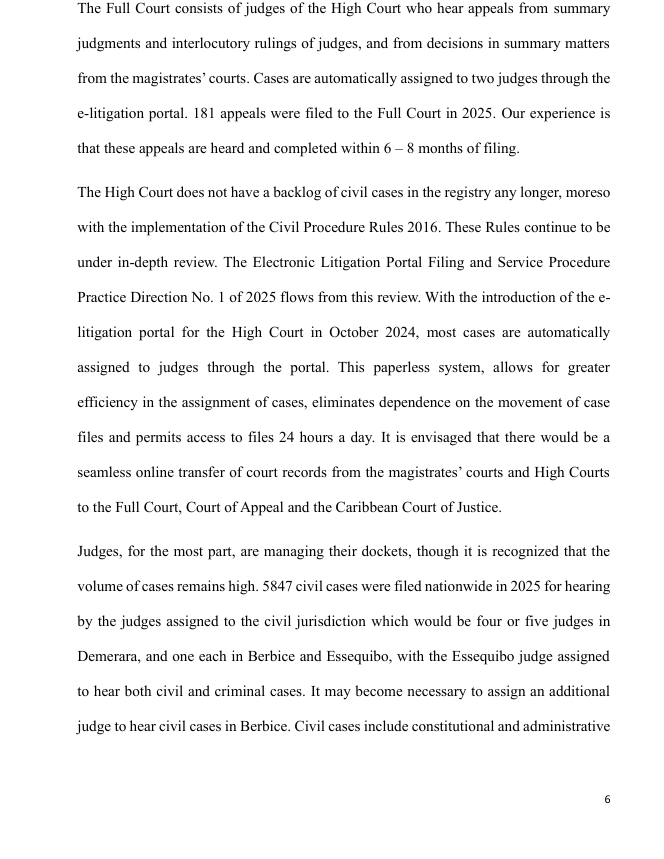 The Full Court consists of judges of the High Court who hear appeals from summary judgments and interlocutory rulings of judges, and from decisions in summary matters from the magistrates' courts. Cases are automatically assigned to two judges through the e-litigation portal. 181 appeals were filed to the Full Court in 2025. Our experience is that these appeals are heard and completed within 6 – 8 months of filing.

The High Court does not have a backlog of civil cases in the registry any longer, moreso with the implementation of the Civil Procedure Rules 2016. These Rules continue to be under in-depth review. The Electronic Litigation Portal Filing and Service Procedure Practice Direction No. 1 of 2025 flows from this review. With the introduction of the e-litigation portal for the High Court in October 2024, most cases are automatically assigned to judges through the portal. This paperless system, allows for greater efficiency in the assignment of cases, eliminates dependence on the movement of case files and permits access to files 24 hours a day. It is envisaged that there would be a seamless online transfer of court records from the magistrates' courts and High Courts to the Full Court, Court of Appeal and the Caribbean Court of Justice.

Judges, for the most part, are managing their dockets, though it is recognized that the volume of cases remains high. 5847 civil cases were filed nationwide in 2025 for hearing by the judges assigned to the civil jurisdiction which would be four or five judges in Demerara, and one each in Berbice and Essequibo, with the Essequibo judge assigned to hear both civil and criminal cases. It may become necessary to assign an additional judge to hear civil cases in Berbice. Civil cases include constitutional and administrative

6